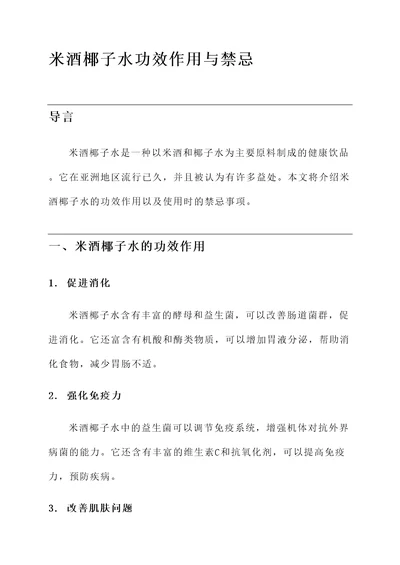 米酒椰子水功效作用与禁忌

导言

米酒椰子水是一种以米酒和椰子水为主要原料制成的健康饮品。它在亚洲地区流行已久，并且被认为有许多益处。本文将介绍米酒椰子水的功效作用以及使用时的禁忌事项。

一、米酒椰子水的功效作用

1. 促进消化

米酒椰子水含有丰富的酵母和益生菌，可以改善肠道菌群，促进消化。它还富含有机酸和酶类物质，可以增加胃液分泌，帮助消化食物，减少胃肠不适。

2. 强化免疫力

米酒椰子水中的益生菌可以调节免疫系统，增强机体对抗外界病菌的能力。它还含有丰富的维生素C和抗氧化剂，可以提高免疫力，预防疾病。

3. 改善肌肤问题